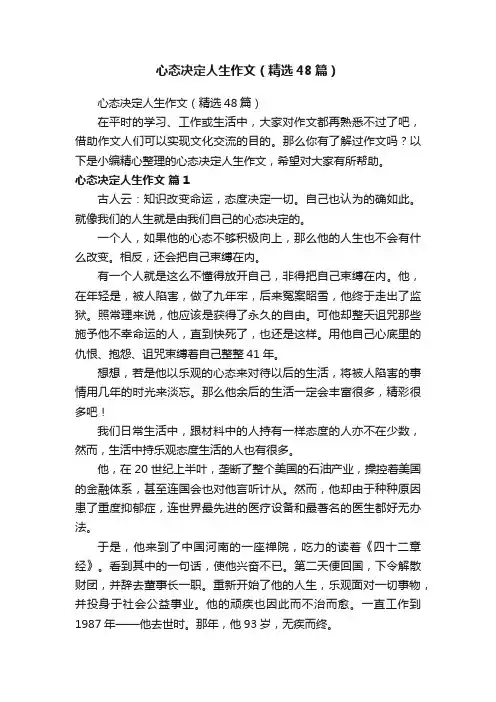 心态决定人生作文（精选48篇）

心态决定人生作文（精选48篇）

在平时的学习、工作或生活中，大家对作文都再熟悉不过了吧，借助作文人们可以实现文化交流的目的。那么你有了解过作文吗？以下是小编精心整理的心态决定人生作文，希望对大家有所帮助。

心态决定人生作文 篇1

古人云：知识改变命运，态度决定一切。自己也认为的确如此。就像我们的人生就是由我们自己的心态决定的。

一个人，如果他的心态不够积极向上，那么他的人生也不会有什么改变。相反，还会把自己束缚在内。

有一个人就是这么不懂得放开自己，非得把自己束缚在内。他，在年轻是，被人陷害，做了九年牢，后来冤案昭雪，他终于走出了监狱。照常理来说，他应该是获得了永久的自由。可他却整天诅咒那些施予他不幸命运的人，直到快死了，也还是这样。用他自己心底里的仇恨、抱怨、诅咒束缚着自己整整41年。

想想，若是他以乐观的心态来对待以后的生活，将被人陷害的事情用几年的时光来淡忘。那么他余后的生活一定会丰富很多，精彩很多吧！

我们日常生活中，跟材料中的人持有一样态度的人亦不在少数，然而，生活中持乐观态度生活的人也有很多。

他，在20世纪上半叶，垄断了整个美国的石油产业，操控着美国的金融体系，甚至连国会也对他言听计从。然而，他却由于种种原因患了重度抑郁症，连世界最先进的医疗设备和最著名的医生都好无办法。

于是，他来到了中国河南的一座禅院，吃力的读着《四十二章经》。看到其中的一句话，使他兴奋不已。第二天便回国，下令解散财团，并辞去董事长一职。重新开始了他的人生，乐观面对一切事物，并投身于社会公益事业。他的顽疾也因此而不治而愈。一直工作到1987年——他去世时。那年，他93岁，无疾而终。